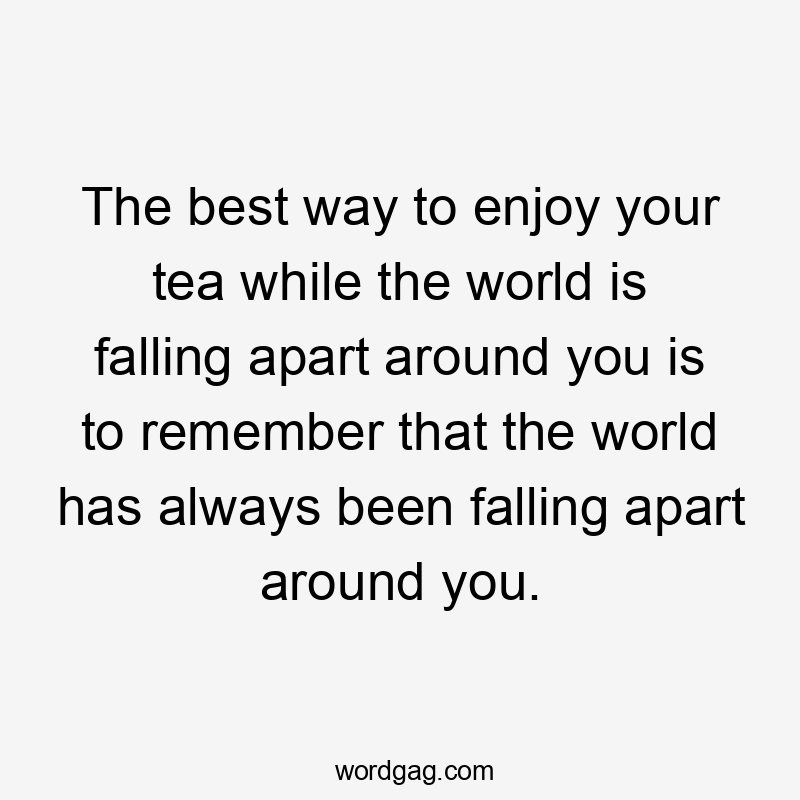 The best way to enjoy your tea while the world is falling apart around you is to remember that the world has always been falling apart around you.

wordgag.com